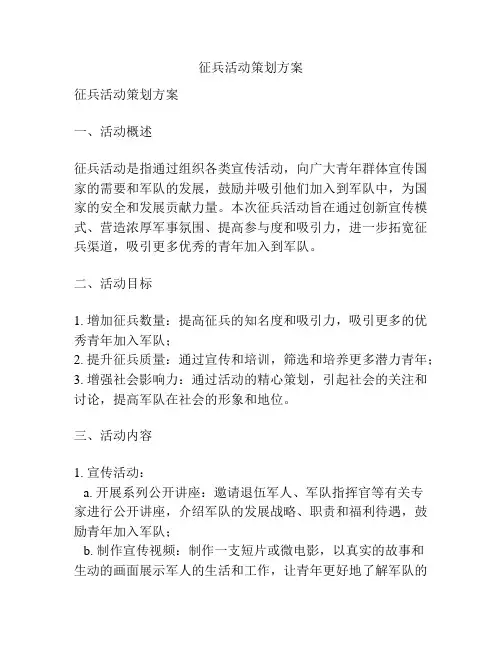 征兵活动策划方案

征兵活动策划方案

一、活动概述

征兵活动是指通过组织各类宣传活动，向广大青年群体宣传国家的需要和军队的发展，鼓励并吸引他们加入到军队中，为国家的安全和发展贡献力量。本次征兵活动旨在通过创新宣传模式、营造浓厚军事氛围、提高参与度和吸引力，进一步拓宽征兵渠道，吸引更多优秀的青年加入到军队。

二、活动目标

1. 增加征兵数量：提高征兵的知名度和吸引力，吸引更多的优秀青年加入军队；
2. 提升征兵质量：通过宣传和培训，筛选和培养更多潜力青年；
3. 增强社会影响力：通过活动的精心策划，引起社会的关注和讨论，提高军队在社会的形象和地位。

三、活动内容

1. 宣传活动：
a. 开展系列公开讲座：邀请退伍军人、军队指挥官等有关专家进行公开讲座，介绍军队的发展战略、职责和福利待遇，鼓励青年加入军队；
b. 制作宣传视频：制作一支短片或微电影，以真实的故事和生动的画面展示军人的生活和工作，让青年更好地了解军队的